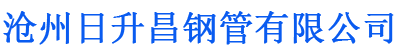 沧州日升昌钢管有限公司